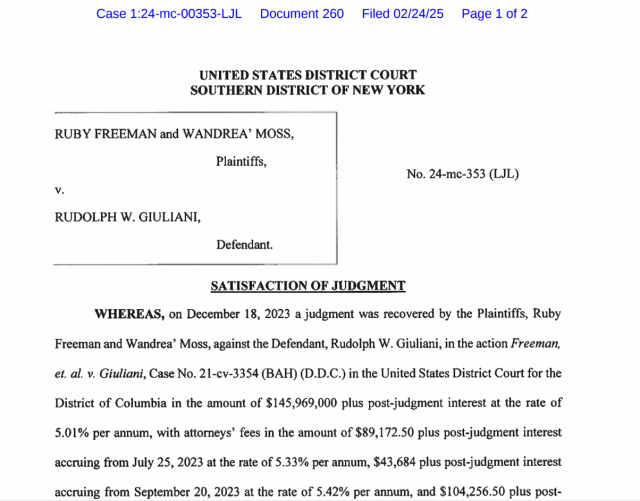 Case 1:24-mc-00353-LJL Document 260 Filed 02/24/25 Page 1 of 2

UNITED STATES DISTRICT COURT
SOUTHERN DISTRICT OF NEW YORK

RUBY FREEMAN and WANDREA' MOSS,

Plaintiffs,

v.

RUDOLPH W. GIULIANI,

Defendant.

No. 24-mc-353 (LJL)

SATISFACTION OF JUDGMENT

WHEREAS, on December 18, 2023 a judgment was recovered by the Plaintiffs, Ruby Freeman and Wandrea' Moss, against the Defendant, Rudolph W. Giuliani, in the action Freeman, et. al. v. Giuliani, Case No. 21-cv-3354 (BAH) (D.D.C.) in the United States District Court for the District of Columbia in the amount of $145,969,000 plus post-judgment interest at the rate of 5.01% per annum, with attorneys' fees in the amount of $89,172.50 plus post-judgment interest accruing from July 25, 2023 at the rate of 5.33% per annum, $43,684 plus post-judgment interest accruing from September 20, 2023 at the rate of 5.42% per annum, and $104,256.50 plus post-